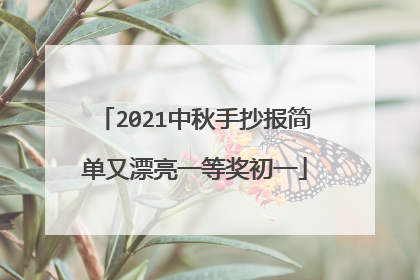 「2021中秋手抄报简单又漂亮一等奖初一」